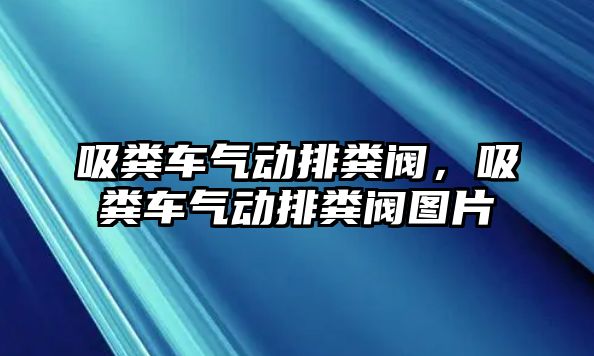 吸粪车气动排粪阀，吸粪车气动排粪阀图片